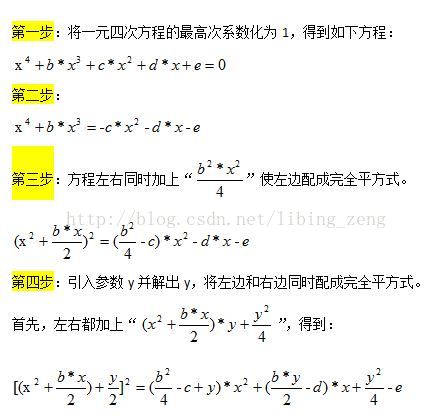 第一步：将一元四次方程的最高次系数化为 1，得到如下方程：

$x^4 + b * x^3 + c * x^2 + d * x + e = 0$

第二步：

$x^4 + b * x^3 = -c * x^2 - d * x - e$

第三步：方程左右同时加上“$\frac{b^2 * x^2}{4}$”使左边配成完全平方式。

http://blog.csdn.net/libing_zeng

$(x^2 + \frac{b * x}{2})^2 = (\frac{b^2}{4} - c) * x^2 - d * x - e$

第四步：引入参数 y 并解出 y，将左边和右边同时配成完全平方式。

首先，左右都加上“$(x^2 + \frac{b * x}{2}) * y + \frac{y^2}{4}$”，得到：

$[(x^2 + \frac{b * x}{2}) + \frac{y}{2}]^2 = (\frac{b^2}{4} - c + y) * x^2 + (\frac{b * y}{2} - d) * x + \frac{y^2}{4} - e$